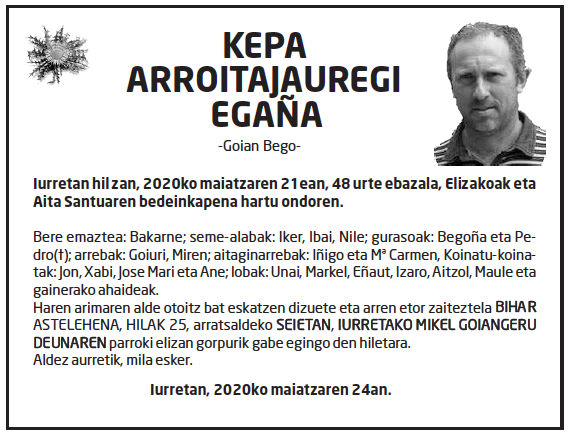 KEPA
ARROITAJAUREGI
EGAÑA

-Goian Bego-

Iurretan hil zan, 2020ko maiatzaren 21ean, 48 urte ebazala, Elizakoak eta Aita Santuaren bedeinkapena hartu ondoren.

Bere emaztea: Bakarne; seme-alabak: Iker, Ibai, Nile; gurasoak: Begoña eta Pedro(†); arrebak: Goiuri, Miren; aitaginarrebak: Iñigo eta Mª Carmen, Koinatu-koinatak: Jon, Xabi, Jose Mari eta Ane; lobak: Unai, Markel, Eñaut, Izaro, Aitzol, Maule eta gainerako ahaideak.
Haren arimaren alde otoitz bat eskatzen dizuete eta arren etor zaiteztela BIHAR ASTELEHENA, HILAK 25, arratsaldeko SEIETAN, IURRETAKO MIKEL GOIANGERU DEUNAREN parroki elizan gorpurik gabe egingo den hiletara.
Aldez aurretik, mila esker.

Iurretan, 2020ko maiatzaren 24an.